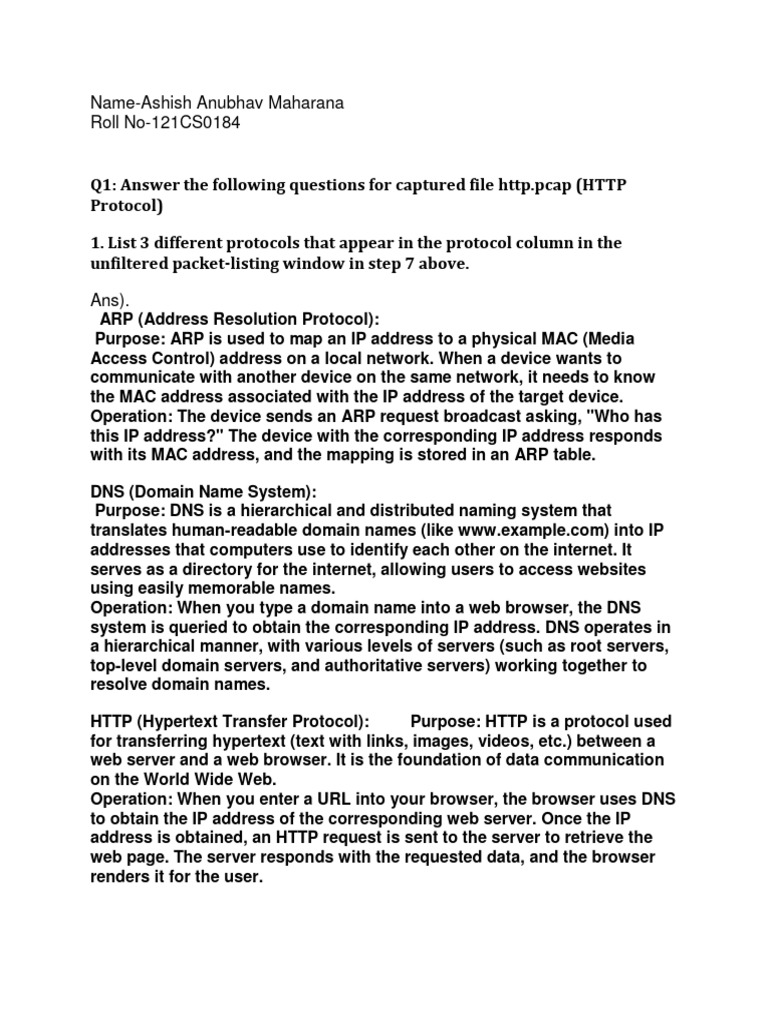 Name-Ashish Anubhav Maharana
Roll No-121CS0184

Q1: Answer the following questions for captured file http.pcap (HTTP Protocol)

1. List 3 different protocols that appear in the protocol column in the unfiltered packet-listing window in step 7 above.

Ans).
ARP (Address Resolution Protocol):
Purpose: ARP is used to map an IP address to a physical MAC (Media Access Control) address on a local network. When a device wants to communicate with another device on the same network, it needs to know the MAC address associated with the IP address of the target device.
Operation: The device sends an ARP request broadcast asking, "Who has this IP address?" The device with the corresponding IP address responds with its MAC address, and the mapping is stored in an ARP table.

DNS (Domain Name System):
Purpose: DNS is a hierarchical and distributed naming system that translates human-readable domain names (like www.example.com) into IP addresses that computers use to identify each other on the internet. It serves as a directory for the internet, allowing users to access websites using easily memorable names.
Operation: When you type a domain name into a web browser, the DNS system is queried to obtain the corresponding IP address. DNS operates in a hierarchical manner, with various levels of servers (such as root servers, top-level domain servers, and authoritative servers) working together to resolve domain names.

HTTP (Hypertext Transfer Protocol): Purpose: HTTP is a protocol used for transferring hypertext (text with links, images, videos, etc.) between a web server and a web browser. It is the foundation of data communication on the World Wide Web.
Operation: When you enter a URL into your browser, the browser uses DNS to obtain the IP address of the corresponding web server. Once the IP address is obtained, an HTTP request is sent to the server to retrieve the web page. The server responds with the requested data, and the browser renders it for the user.